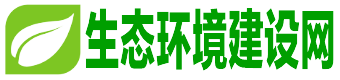 生态环境建设网